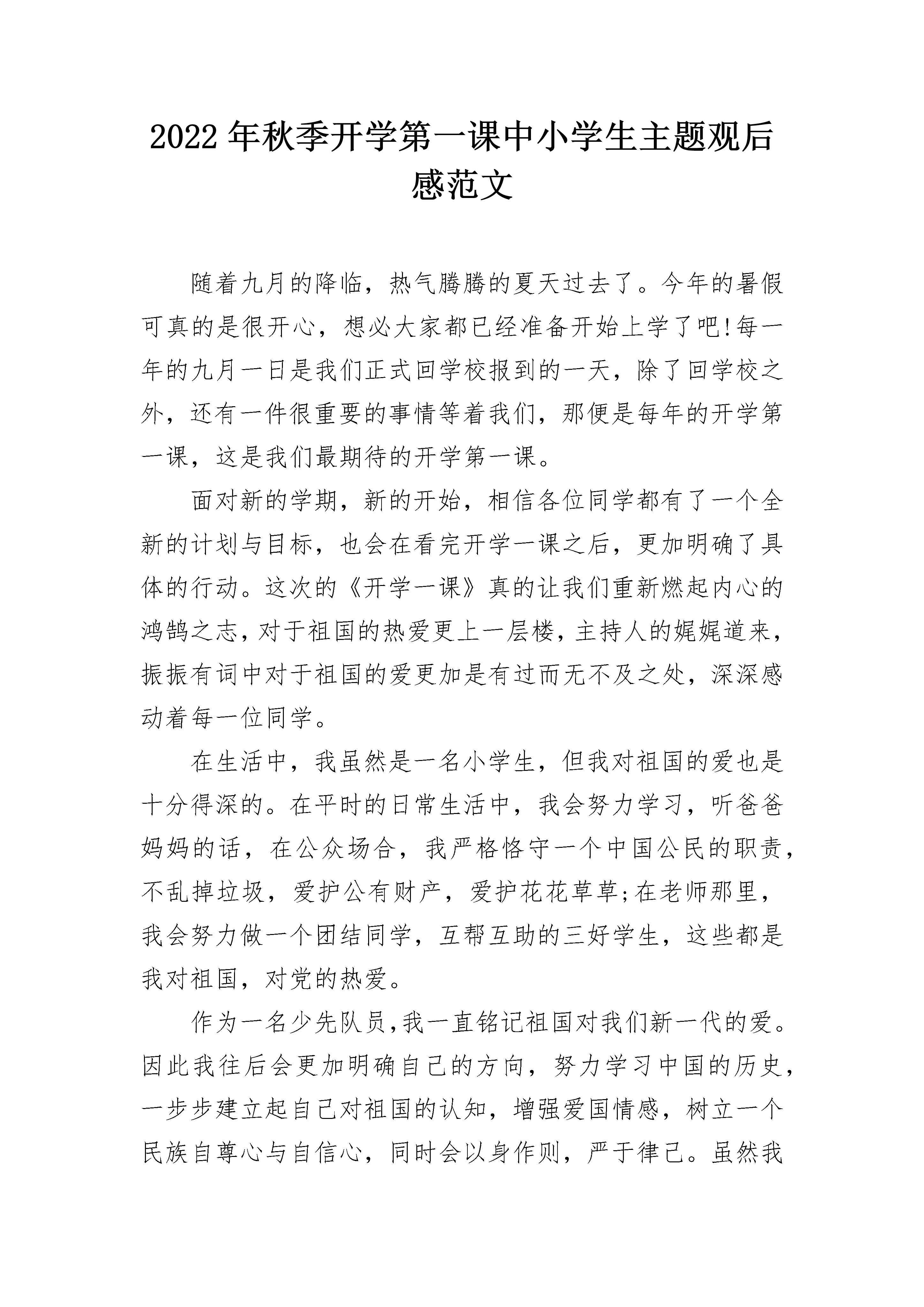 2022 年秋季开学第一课中小学生主题观后感范文

随着九月的降临，热气腾腾的夏天过去了。今年的暑假可真的是很开心，想必大家都已经准备开始上学了吧!每一年的九月一日是我们正式回学校报到的一天，除了回学校之外，还有一件很重要的事情等着我们，那便是每年的开学第一课，这是我们最期待的开学第一课。

面对新的学期，新的开始，相信各位同学都有了一个全新的计划与目标，也会在看完开学一课之后，更加明确了具体的行动。这次的《开学一课》真的让我们重新燃起内心的鸿鹄之志，对于祖国的热爱更上一层楼，主持人的娓娓道来，振振有词中对于祖国的爱更加是有过而无不及之处，深深感动着每一位同学。

在生活中，我虽然是一名小学生，但我对祖国的爱也是十分得深的。在平时的日常生活中，我会努力学习，听爸爸妈妈的话，在公众场合，我严格恪守一个中国公民的职责，不乱掉垃圾，爱护公有财产，爱护花花草草;在老师那里，我会努力做一个团结同学，互帮互助的三好学生，这些都是我对祖国，对党的热爱。

作为一名少先队员,我一直铭记祖国对我们新一代的爱。因此我往后会更加明确自己的方向，努力学习中国的历史，一步步建立起自己对祖国的认知，增强爱国情感，树立一个民族自尊心与自信心，同时会以身作则，严于律己。虽然我